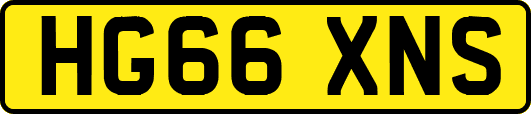 HG66 XNS